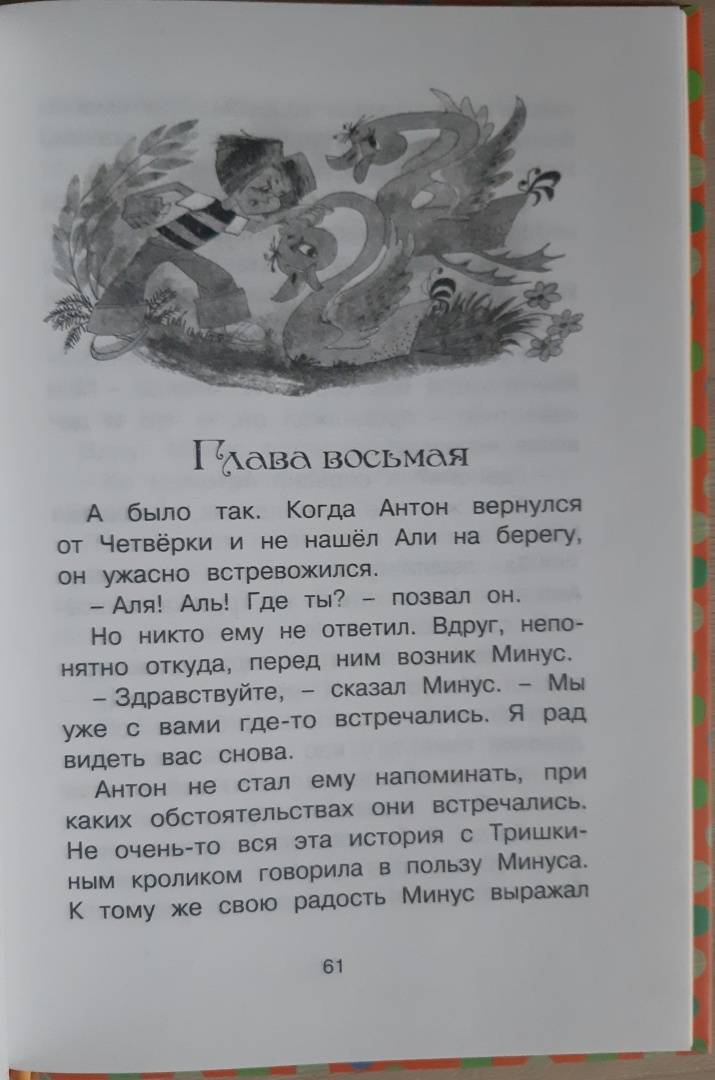 Глава восьмая

А было так. Когда Антон вернулся от Четвёрки и не нашёл Али на берегу, он ужасно встревожился.

– Аля! Аль! Где ты? – позвал он.

Но никто ему не ответил. Вдруг, непонятно откуда, перед ним возник Минус.

– Здравствуйте, – сказал Минус. – Мы уже с вами где-то встречались. Я рад видеть вас снова.

Антон не стал ему напоминать, при каких обстоятельствах они встречались. Не очень-то вся эта история с Тришкиным кроликом говорила в пользу Минуса. К тому же свою радость Минус выражал

61